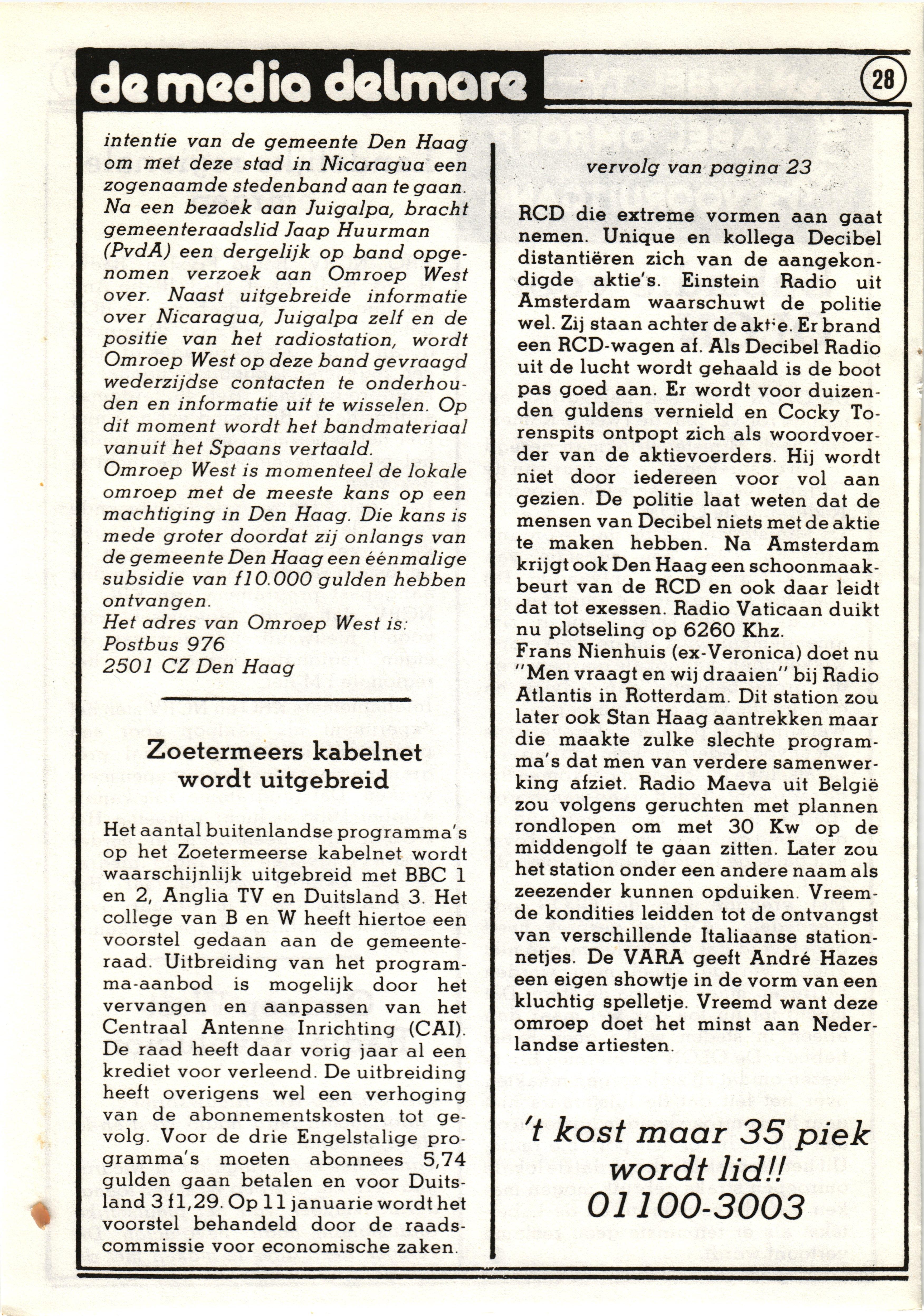 de media delmare

28

intentie van de gemeente Den Haag om met deze stad in Nicaragua een zogenaamde stedenband aan te gaan. Na een bezoek aan Juigalpa, bracht gemeenteraadslid Jaap Huurman (PvdA) een dergelijk op band opgenomen verzoek aan Omroep West over. Naast uitgebreide informatie over Nicaragua, Juigalpa zelf en de positie van het radiostation, wordt Omroep West op deze band gevraagd wederzijdse contacten te onderhouden en informatie uit te wisselen. Op dit moment wordt het bandmateriaal vanuit het Spaans vertaald.
Omroep West is momenteel de lokale omroep met de meeste kans op een machtiging in Den Haag. Die kans is mede groter doordat zij onlangs van de gemeente Den Haag een éénmalige subsidie van f10.000 gulden hebben ontvangen.
Het adres van Omroep West is:
Postbus 976
2501 CZ Den Haag

Zoetermeers kabelnet wordt uitgebreid

Het aantal buitenlandse programma's op het Zoetermeerse kabelnet wordt waarschijnlijk uitgebreid met BBC 1 en 2, Anglia TV en Duitsland 3. Het college van B en W heeft hiertoe een voorstel gedaan aan de gemeenteraad. Uitbreiding van het programma-aanbod is mogelijk door het vervangen en aanpassen van het Centraal Antenne Inrichting (CAI). De raad heeft daar vorig jaar al een krediet voor verleend. De uitbreiding heeft overigens wel een verhoging van de abonnementskosten tot gevolg. Voor de drie Engelstalige programma's moeten abonnees 5,74 gulden gaan betalen en voor Duitsland 3 f1,29. Op 11 januarie wordt het voorstel behandeld door de raadscommissie voor economische zaken.

vervolg van pagina 23

RCD die extreme vormen aan gaat nemen. Unique en kollega Decibel distantiëren zich van de aangekondigde aktie's. Einstein Radio uit Amsterdam waarschuwt de politie wel. Zij staan achter de aktie. Er brand een RCD-wagen af. Als Decibel Radio uit de lucht wordt gehaald is de boot pas goed aan. Er wordt voor duizenden guldens vernield en Cocky Torenspits ontpopt zich als woordvoerder van de aktievoerders. Hij wordt niet door iedereen voor vol aan gezien. De politie laat weten dat de mensen van Decibel niets met de aktie te maken hebben. Na Amsterdam krijgt ook Den Haag een schoonmaakbeurt van de RCD en ook daar leidt dat tot exessen. Radio Vaticaan duikt nu plotseling op 6260 Khz.
Frans Nienhuis (ex-Veronica) doet nu "Men vraagt en wij draaien" bij Radio Atlantis in Rotterdam. Dit station zou later ook Stan Haag aantrekken maar die maakte zulke slechte programma's dat men van verdere samenwerking afziet. Radio Maeva uit België zou volgens geruchten met plannen rondlopen om met 30 Kw op de middengolf te gaan zitten. Later zou het station onder een andere naam als zeezender kunnen opduiken. Vreemde kondities leidden tot de ontvangst van verschillende Italiaanse stationnetjes. De VARA geeft André Hazes een eigen showtje in de vorm van een kluchtig spelletje. Vreemd want deze omroep doet het minst aan Nederlandse artiesten.

't kost maar 35 piek wordt lid!! 01100-3003